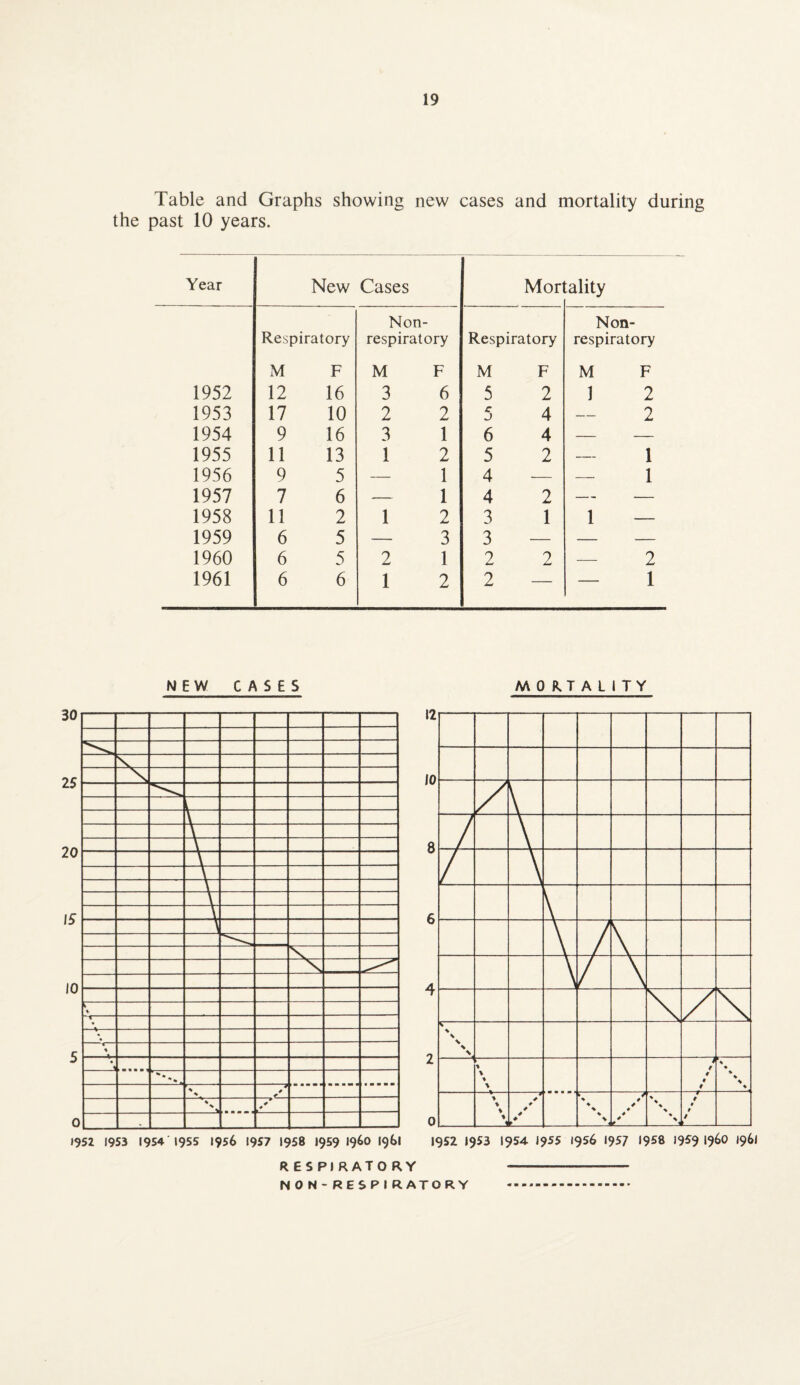 19

Table and Graphs showing new cases and mortality during the past 10 years.

| Year | New Cases | | | | Mortality | | | |
|---|---|---|---|---|---|---|---|---|
| | Respiratory | | Non-respiratory | | Respiratory | | Non-respiratory | |
| | M | F | M | F | M | F | M | F |
| 1952 | 12 | 16 | 3 | 6 | 5 | 2 | 1 | 2 |
| 1953 | 17 | 10 | 2 | 2 | 5 | 4 | — | 2 |
| 1954 | 9 | 16 | 3 | 1 | 6 | 4 | — | — |
| 1955 | 11 | 13 | 1 | 2 | 5 | 2 | — | 1 |
| 1956 | 9 | 5 | — | 1 | 4 | — | — | 1 |
| 1957 | 7 | 6 | — | 1 | 4 | 2 | — | — |
| 1958 | 11 | 2 | 1 | 2 | 3 | 1 | 1 | — |
| 1959 | 6 | 5 | — | 3 | 3 | — | — | — |
| 1960 | 6 | 5 | 2 | 1 | 2 | 2 | — | 2 |
| 1961 | 6 | 6 | 1 | 2 | 2 | — | — | 1 |

NEW CASES

30
25
20
15
10
5
0
1952 1953 1954 1955 1956 1957 1958 1959 1960 1961

MORTALITY

12
10
8
6
4
2
0
1952 1953 1954 1955 1956 1957 1958 1959 1960 1961

RESPIRATORY
NON-RESPIRATORY